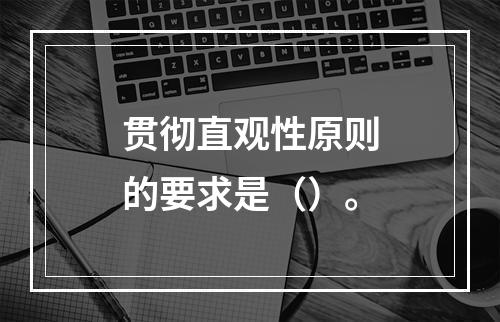 贯彻直观性原则的要求是（）。